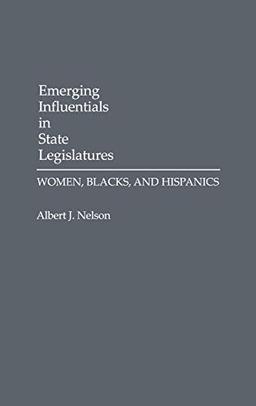 Emerging Influentials in State Legislatures

WOMEN, BLACKS, AND HISPANICS

Albert J. Nelson